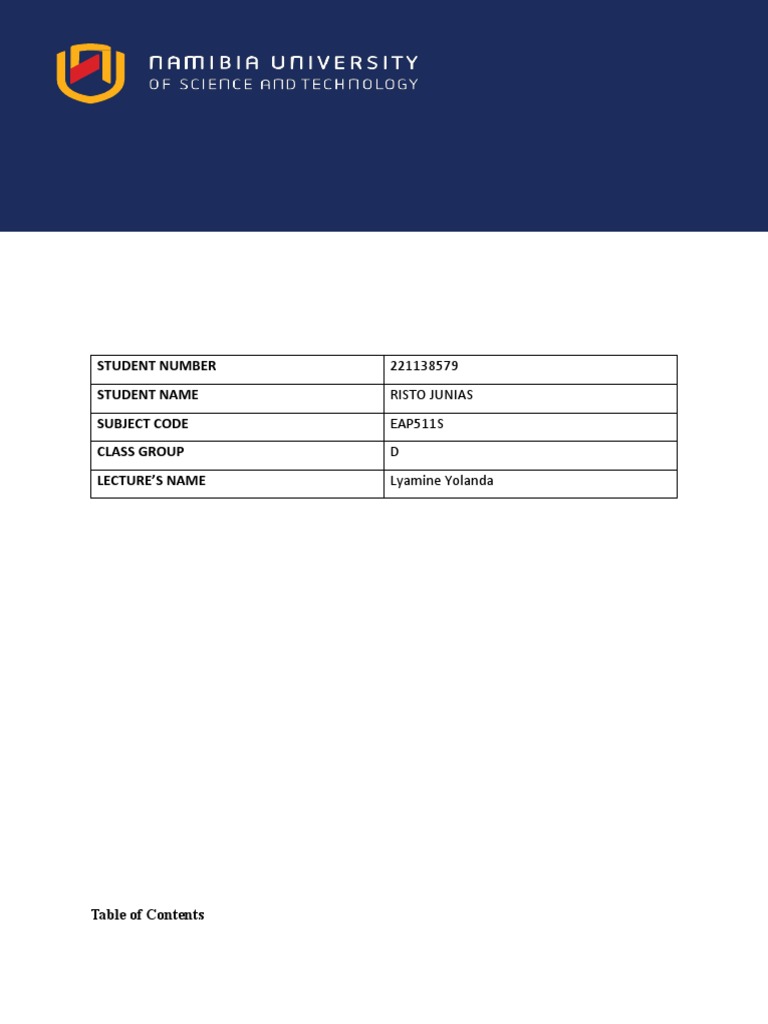 NAMIBIA UNIVERSITY
OF SCIENCE AND TECHNOLOGY

| STUDENT NUMBER | 221138579 |
|---|---|
| STUDENT NAME | RISTO JUNIAS |
| SUBJECT CODE | EAP511S |
| CLASS GROUP | D |
| LECTURE'S NAME | Lyamine Yolanda |

Table of Contents